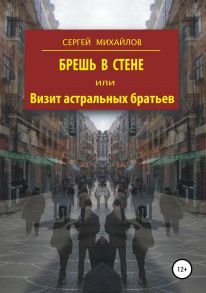 СЕРГЕЙ МИХАЙЛОВ

БРЕШЬ В СТЕНЕ

или

Визит астральных братьев

12+